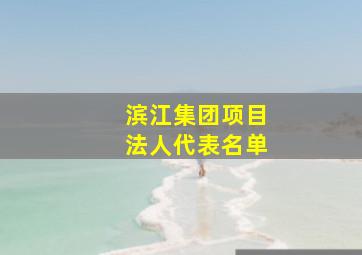 滨江集团项目
法人代表名单